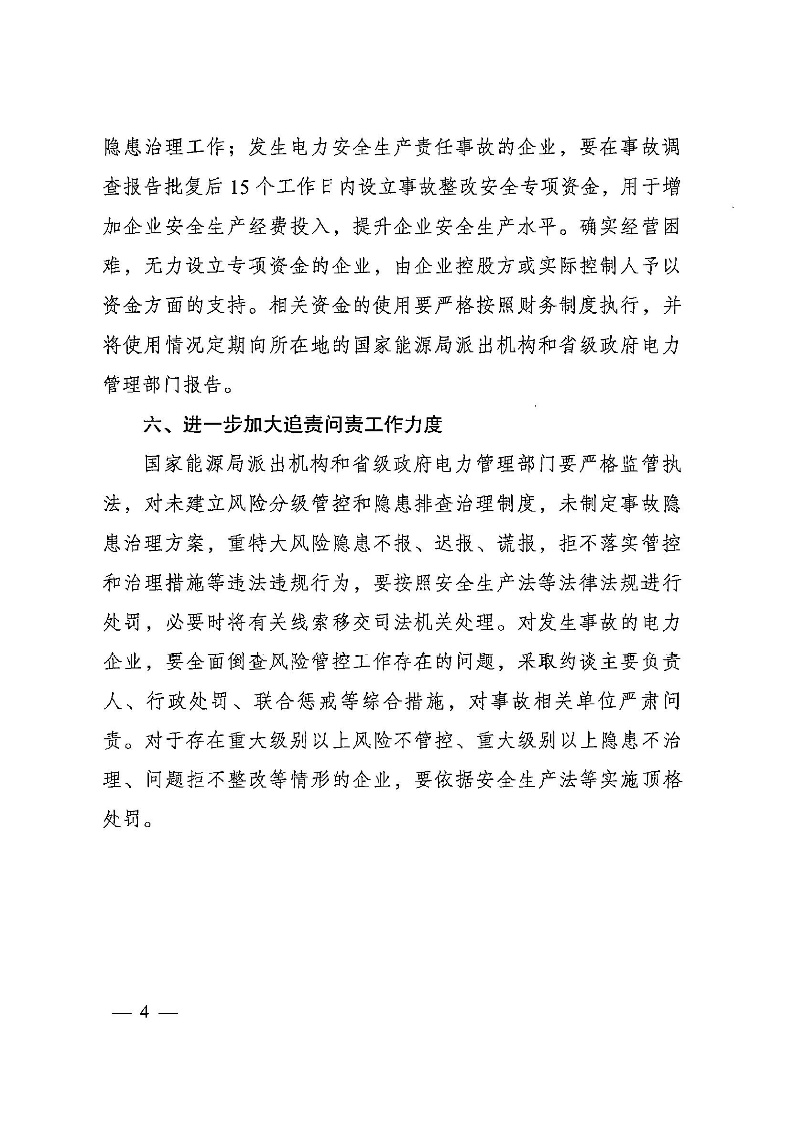 隐患治理工作；发生电力安全生产责任事故的企业，要在事故调查报告批复后15个工作日内设立事故整改安全专项资金，用于增加企业安全生产经费投入，提升企业安全生产水平。确实经营困难，无力设立专项资金的企业，由企业控股方或实际控制人予以资金方面的支持。相关资金的使用要严格按照财务制度执行，并将使用情况定期向所在地的国家能源局派出机构和省级政府电力管理部门报告。

六、进一步加大追责问责工作力度

国家能源局派出机构和省级政府电力管理部门要严格监管执法，对未建立风险分级管控和隐患排查治理制度，未制定事故隐患治理方案，重特大风险隐患不报、迟报、谎报，拒不落实管控和治理措施等违法违规行为，要按照安全生产法等法律法规进行处罚，必要时将有关线索移交司法机关处理。对发生事故的电力企业，要全面倒查风险管控工作存在的问题，采取约谈主要负责人、行政处罚、联合惩戒等综合措施，对事故相关单位严肃问责。对于存在重大级别以上风险不管控、重大级别以上隐患不治理、问题拒不整改等情形的企业，要依据安全生产法等实施顶格处罚。

— 4 —